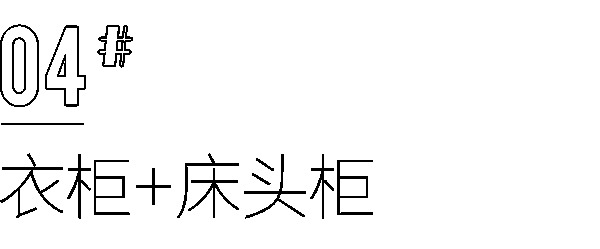 04#

衣柜+床头柜